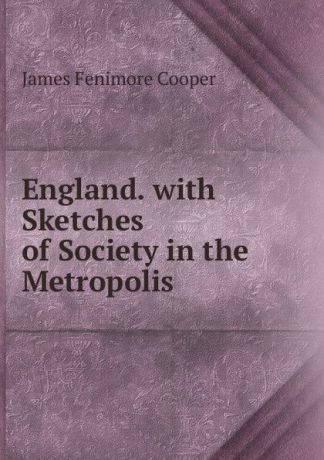 James Fenimore Cooper

England. with Sketches of Society in the Metropolis